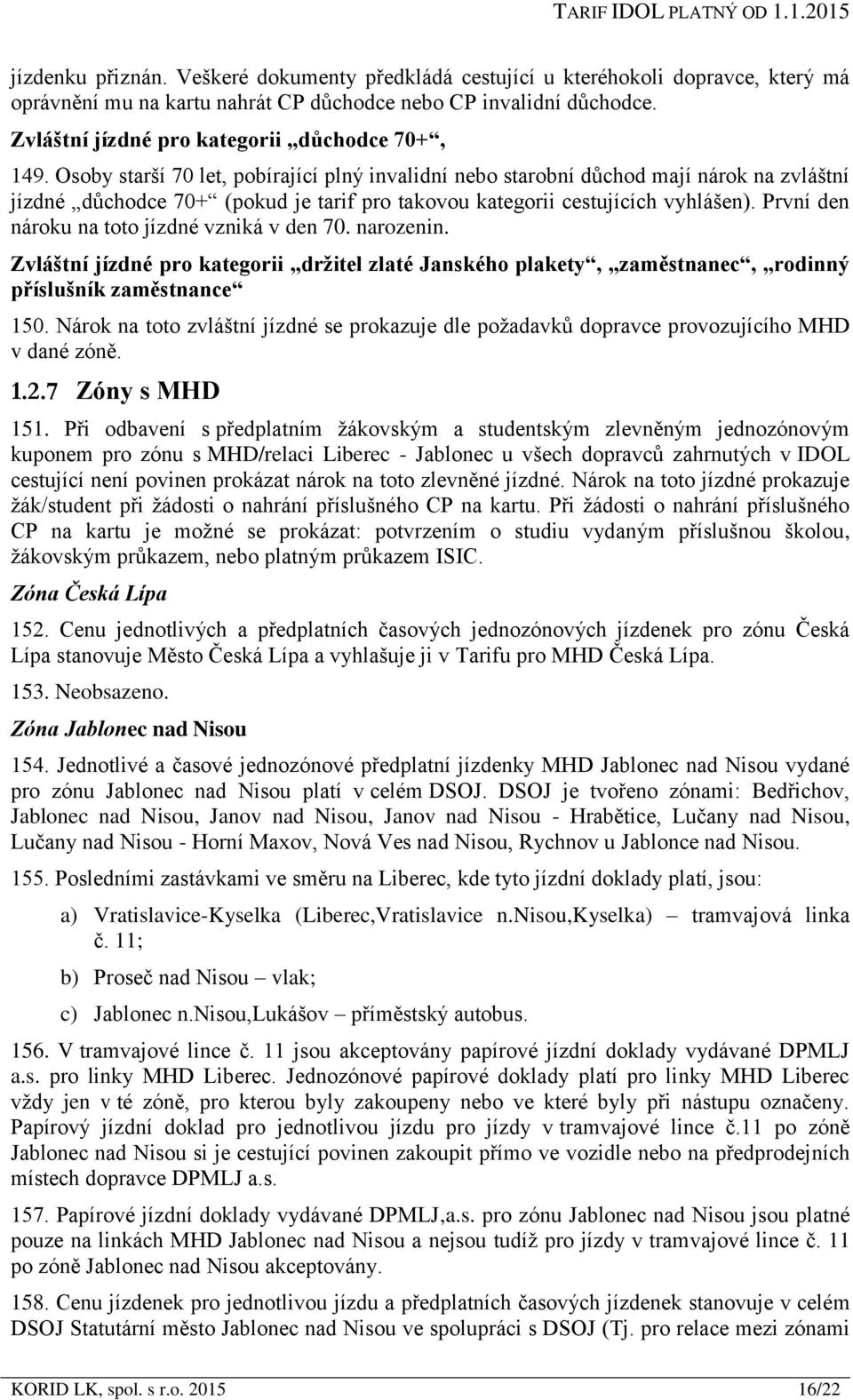 TARIF IDOL PLATNÝ OD 1.1.2015

jízdenku přiznán. Veškeré dokumenty předkládá cestující u kteréhokoli dopravce, který má oprávnění mu na kartu nahrát CP důchodce nebo CP invalidní důchodce.

Zvláštní jízdné pro kategorii „důchodce 70+“,

149. Osoby starší 70 let, pobírající plný invalidní nebo starobní důchod mají nárok na zvláštní jízdné „důchodce 70+“ (pokud je tarif pro takovou kategorii cestujících vyhlášen). První den nároku na toto jízdné vzniká v den 70. narozenin.

Zvláštní jízdné pro kategorii „držitel zlaté Janského plakety“, „zaměstnanec“, „rodinný příslušník zaměstnance“

150. Nárok na toto zvláštní jízdné se prokazuje dle požadavků dopravce provozujícího MHD v dané zóně.

1.2.7 Zóny s MHD

151. Při odbavení s předplatním žákovským a studentským zlevněným jednozónovým kuponem pro zónu s MHD/relaci Liberec - Jablonec u všech dopravců zahrnutých v IDOL cestující není povinen prokázat nárok na toto zlevněné jízdné. Nárok na toto jízdné prokazuje žák/student při žádosti o nahrání příslušného CP na kartu. Při žádosti o nahrání příslušného CP na kartu je možné se prokázat: potvrzením o studiu vydaným příslušnou školou, žákovským průkazem, nebo platným průkazem ISIC.

Zóna Česká Lípa

152. Cenu jednotlivých a předplatních časových jednozónových jízdenek pro zónu Česká Lípa stanovuje Město Česká Lípa a vyhlašuje ji v Tarifu pro MHD Česká Lípa.

153. Neobsazeno.

Zóna Jablonec nad Nisou

154. Jednotlivé a časové jednozónové předplatní jízdenky MHD Jablonec nad Nisou vydané pro zónu Jablonec nad Nisou platí v celém DSOJ. DSOJ je tvořeno zónami: Bedřichov, Jablonec nad Nisou, Janov nad Nisou, Janov nad Nisou - Hrabětice, Lučany nad Nisou, Lučany nad Nisou - Horní Maxov, Nová Ves nad Nisou, Rychnov u Jablonce nad Nisou.

155. Posledními zastávkami ve směru na Liberec, kde tyto jízdní doklady platí, jsou:

a) Vratislavice-Kyselka (Liberec,Vratislavice n.Nisou,Kyselka) – tramvajová linka č. 11;

b) Proseč nad Nisou – vlak;

c) Jablonec n.Nisou,Lukášov – příměstský autobus.

156. V tramvajové lince č. 11 jsou akceptovány papírové jízdní doklady vydávané DPMLJ a.s. pro linky MHD Liberec. Jednozónové papírové doklady platí pro linky MHD Liberec vždy jen v té zóně, pro kterou byly zakoupeny nebo ve které byly při nástupu označeny. Papírový jízdní doklad pro jednotlivou jízdu pro jízdy v tramvajové lince č.11 po zóně Jablonec nad Nisou si je cestující povinen zakoupit přímo ve vozidle nebo na předprodejních místech dopravce DPMLJ a.s.

157. Papírové jízdní doklady vydávané DPMLJ,a.s. pro zónu Jablonec nad Nisou jsou platné pouze na linkách MHD Jablonec nad Nisou a nejsou tudíž pro jízdy v tramvajové lince č. 11 po zóně Jablonec nad Nisou akceptovány.

158. Cenu jízdenek pro jednotlivou jízdu a předplatních časových jízdenek stanovuje v celém DSOJ Statutární město Jablonec nad Nisou ve spolupráci s DSOJ (Tj. pro relace mezi zónami

KORID LK, spol. s r.o. 2015 16/22